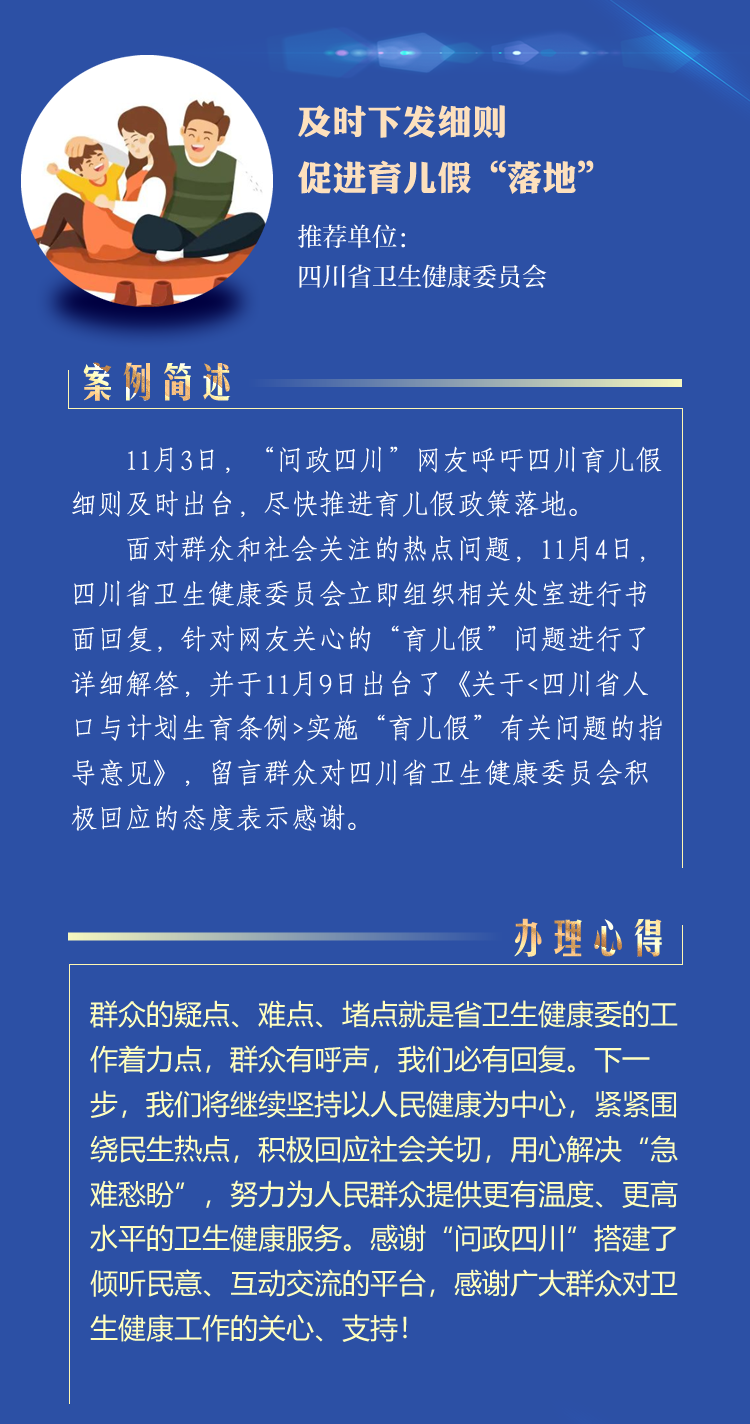 及时下发细则
促进育儿假“落地”

推荐单位:
四川省卫生健康委员会

案例简述

11月3日，“问政四川”网友呼吁四川育儿假细则及时出台，尽快推进育儿假政策落地。

面对群众和社会关注的热点问题，11月4日，四川省卫生健康委员会立即组织相关处室进行书面回复，针对网友关心的“育儿假”问题进行了详细解答，并于11月9日出台了《关于<四川省人口与计划生育条例>实施“育儿假”有关问题的指导意见》，留言群众对四川省卫生健康委员会积极回应的态度表示感谢。

办理心得

群众的疑点、难点、堵点就是省卫生健康委的工作着力点，群众有呼声，我们必有回复。下一步，我们将继续坚持以人民健康为中心，紧紧围绕民生热点，积极回应社会关切，用心解决“急难愁盼”，努力为人民群众提供更有温度、更高水平的卫生健康服务。感谢“问政四川”搭建了倾听民意、互动交流的平台，感谢广大群众对卫生健康工作的关心、支持！